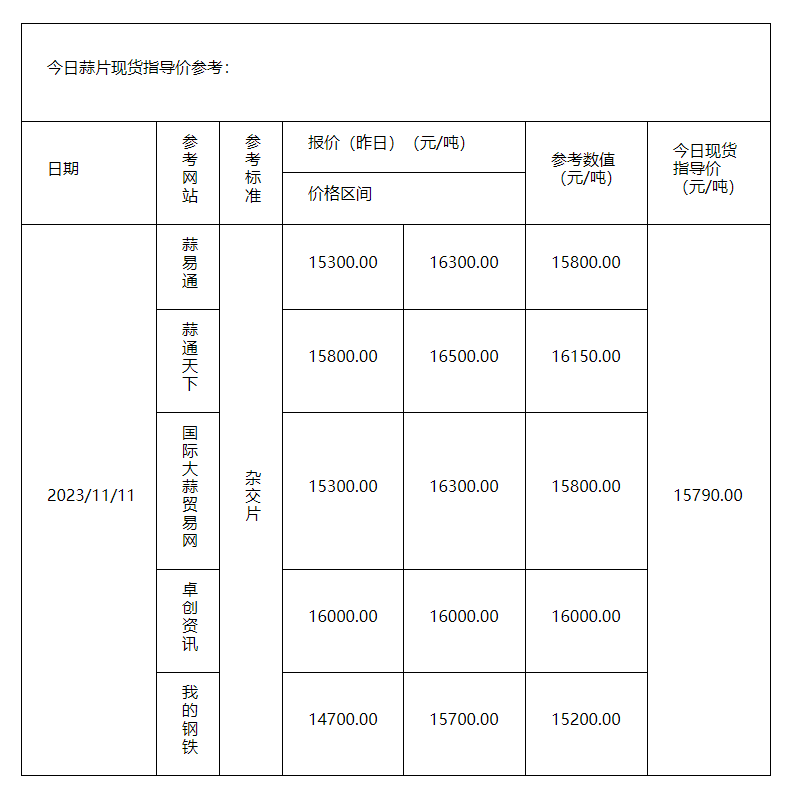 今日蒜片现货指导价参考：

| 日期 | 参考网站 | 参考标准 | 报价（昨日）（元/吨） 价格区间 | | 参考数值（元/吨） | 今日现货指导价（元/吨） |
|---|---|---|---|---|---|---|
| 2023/11/11 | 蒜易通 | 杂交片 | 15300.00 | 16300.00 | 15800.00 | 15790.00 |
| | 蒜通天下 | | 15800.00 | 16500.00 | 16150.00 | |
| | 国际大蒜贸易网 | | 15300.00 | 16300.00 | 15800.00 | |
| | 卓创资讯 | | 16000.00 | 16000.00 | 16000.00 | |
| | 我的钢铁 | | 14700.00 | 15700.00 | 15200.00 | |